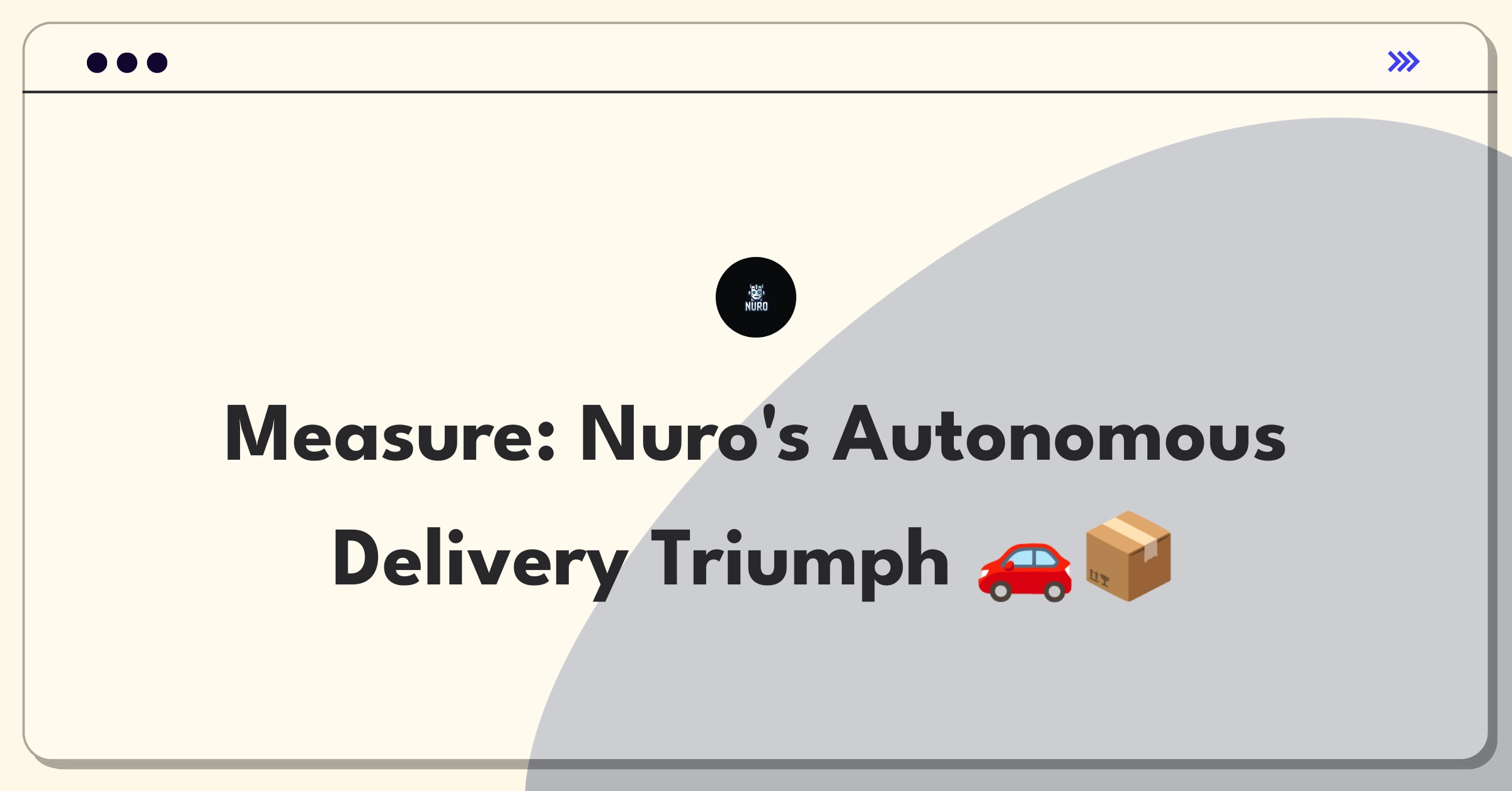 NURO

Measure: Nuro's Autonomous Delivery Triumph 🚗📦